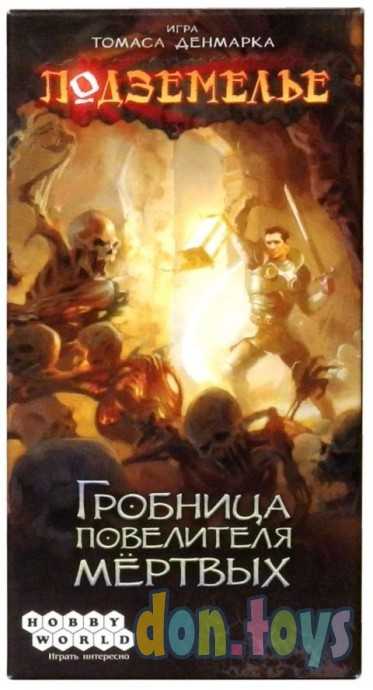 ИГРА
ТОМАСА ДЕНМАРКА

ПОДЗЕМЕЛЬЕ

ГРОБНИЦА ПОВЕЛИТЕЛЯ МЁРТВЫХ

HOBBY WORLD
Играть интересно

don.toys